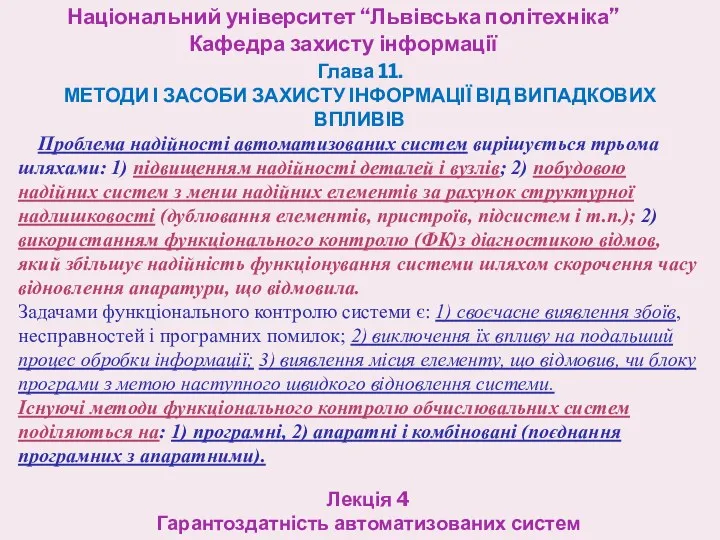 Національний університет “Львівська політехніка”
Кафедра захисту інформації

Глава 11.
МЕТОДИ І ЗАСОБИ ЗАХИСТУ ІНФОРМАЦІЇ ВІД ВИПАДКОВИХ ВПЛИВІВ

Проблема надійності автоматизованих систем вирішується трьома шляхами: 1) підвищенням надійності деталей і вузлів; 2) побудовою надійних систем з менш надійних елементів за рахунок структурної надлишковості (дублювання елементів, пристроїв, підсистем і т.п.); 2) використанням функціонального контролю (ФК)з діагностикою відмов, який збільшує надійність функціонування системи шляхом скорочення часу відновлення апаратури, що відмовила.
Задачами функціонального контролю системи є: 1) своєчасне виявлення збоїв, несправностей і програмних помилок; 2) виключення їх впливу на подальший процес обробки інформації; 3) виявлення місця елементу, що відмовив, чи блоку програми з метою наступного швидкого відновлення системи.
Існуючі методи функціонального контролю обчислювальних систем поділяються на: 1) програмні, 2) апаратні і комбіновані (поєднання програмних з апаратними).

Лекція 4
Гарантоздатність автоматизованих систем